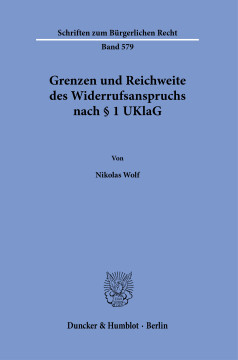 Schriften zum Bürgerlichen Recht

Band 579

Grenzen und Reichweite des Widerrufsanspruchs nach § 1 UKlaG

Von

Nikolas Wolf

Duncker & Humblot · Berlin